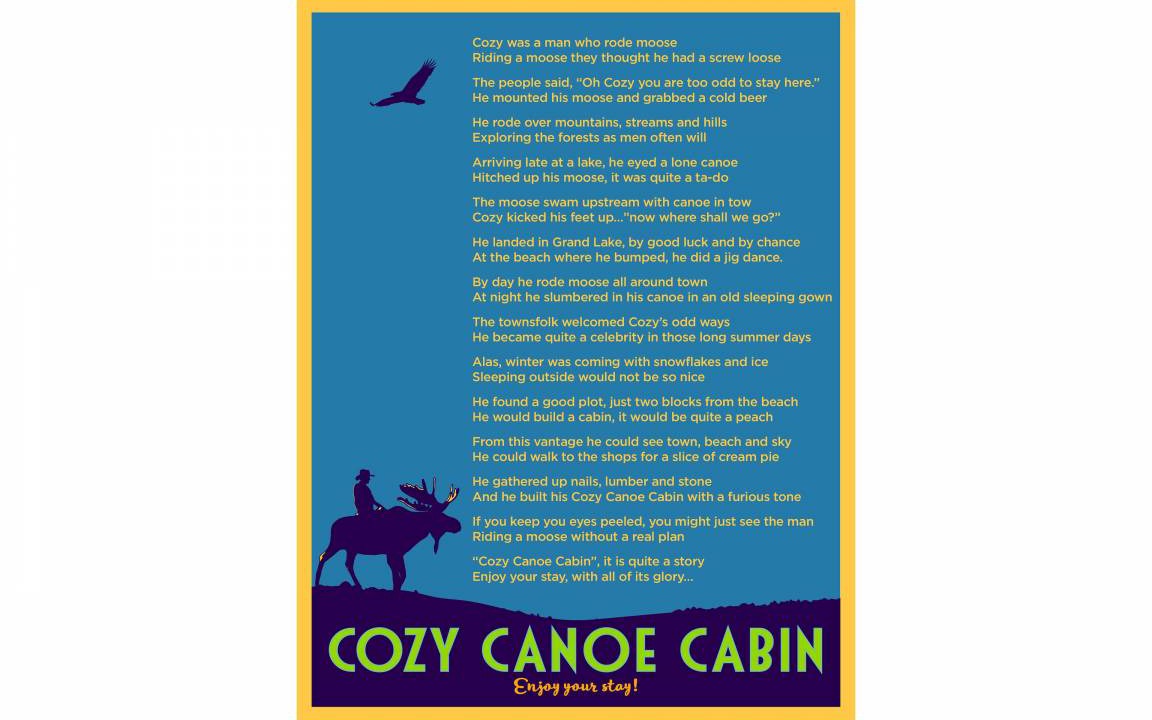 Cozy was a man who rode moose
Riding a moose they thought he had a screw loose

The people said, "Oh Cozy you are too odd to stay here."
He mounted his moose and grabbed a cold beer

He rode over mountains, streams and hills
Exploring the forests as men often will

Arriving late at a lake, he eyed a lone canoe
Hitched up his moose, it was quite a ta-do

The moose swam upstream with canoe in tow
Cozy kicked his feet up..."now where shall we go?"

He landed in Grand Lake, by good luck and by chance
At the beach where he bumped, he did a jig dance.

By day he rode moose all around town
At night he slumbered in his canoe in an old sleeping gown

The townsfolk welcomed Cozy's odd ways
He became quite a celebrity in those long summer days

Alas, winter was coming with snowflakes and ice
Sleeping outside would not be so nice

He found a good plot, just two blocks from the beach
He would build a cabin, it would be quite a peach

From this vantage he could see town, beach and sky
He could walk to the shops for a slice of cream pie

He gathered up nails, lumber and stone
And he built his Cozy Canoe Cabin with a furious tone

If you keep you eyes peeled, you might just see the man
Riding a moose without a real plan

"Cozy Canoe Cabin", it is quite a story
Enjoy your stay, with all of its glory...

COZY CANOE CABIN

Enjoy your stay!